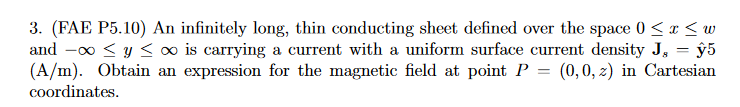 3. (FAE P5.10) An infinitely long, thin conducting sheet defined over the space $0 \leq x \leq w$ and $-\infty \leq y \leq \infty$ is carrying a current with a uniform surface current density $\mathbf{J}_s = \hat{\mathbf{y}}5$ (A/m). Obtain an expression for the magnetic field at point $P = (0, 0, z)$ in Cartesian coordinates.